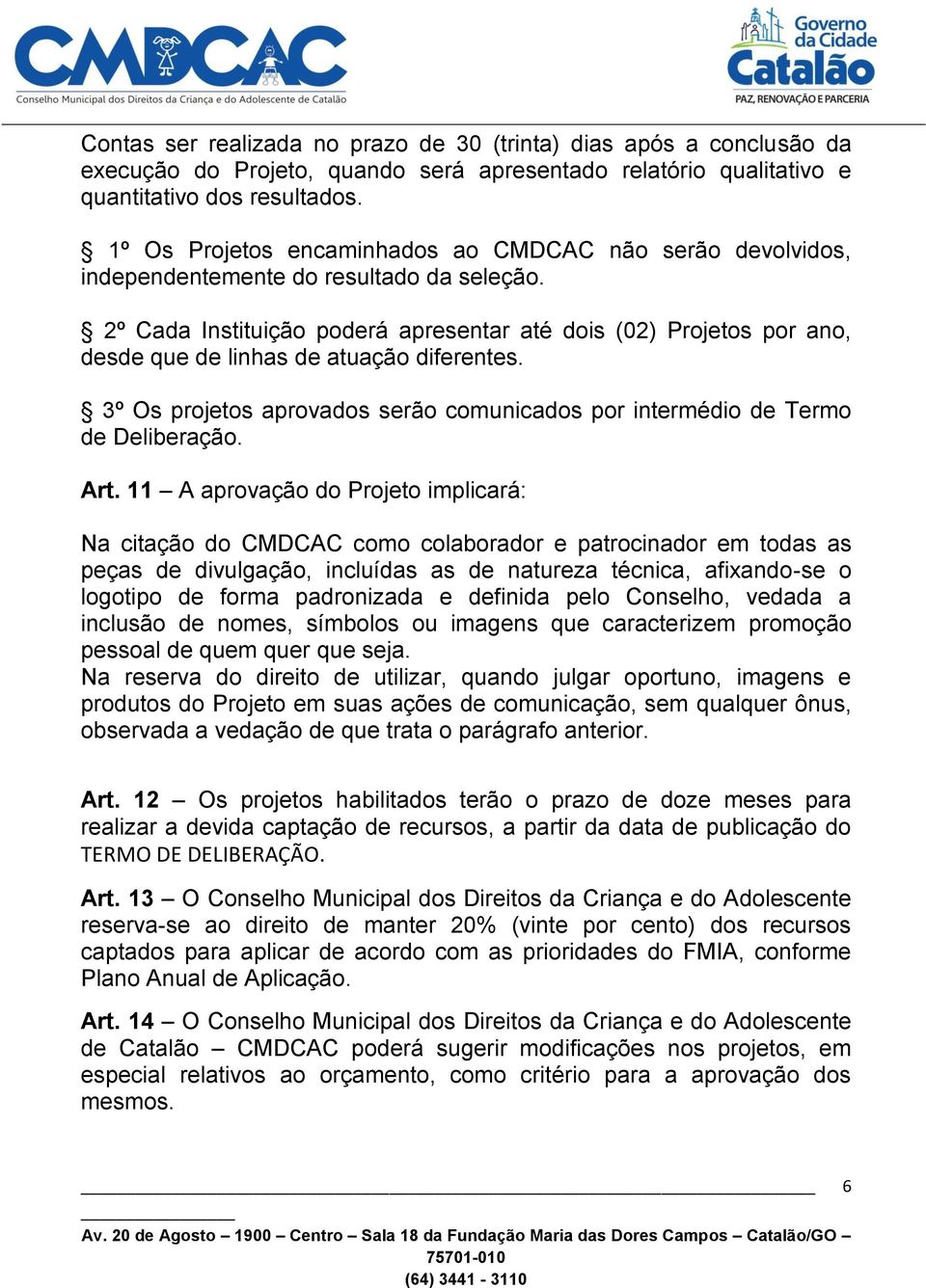 CMDCAC
Conselho Municipal dos Direitos da Criança e do Adolescente de Catalão

Governo da Cidade
Catalão
PAZ, RENOVAÇÃO E PARCERIA

Contas ser realizada no prazo de 30 (trinta) dias após a conclusão da execução do Projeto, quando será apresentado relatório qualitativo e quantitativo dos resultados.

§ 1º Os Projetos encaminhados ao CMDCAC não serão devolvidos, independentemente do resultado da seleção.

§ 2º Cada Instituição poderá apresentar até dois (02) Projetos por ano, desde que de linhas de atuação diferentes.

§ 3º Os projetos aprovados serão comunicados por intermédio de Termo de Deliberação.

Art. 11 – A aprovação do Projeto implicará:

Na citação do CMDCAC como colaborador e patrocinador em todas as peças de divulgação, incluídas as de natureza técnica, afixando-se o logotipo de forma padronizada e definida pelo Conselho, vedada a inclusão de nomes, símbolos ou imagens que caracterizem promoção pessoal de quem quer que seja.
Na reserva do direito de utilizar, quando julgar oportuno, imagens e produtos do Projeto em suas ações de comunicação, sem qualquer ônus, observada a vedação de que trata o parágrafo anterior.

Art. 12 – Os projetos habilitados terão o prazo de doze meses para realizar a devida captação de recursos, a partir da data de publicação do TERMO DE DELIBERAÇÃO.

Art. 13 – O Conselho Municipal dos Direitos da Criança e do Adolescente reserva-se ao direito de manter 20% (vinte por cento) dos recursos captados para aplicar de acordo com as prioridades do FMIA, conforme Plano Anual de Aplicação.

Art. 14 – O Conselho Municipal dos Direitos da Criança e do Adolescente de Catalão – CMDCAC poderá sugerir modificações nos projetos, em especial relativos ao orçamento, como critério para a aprovação dos mesmos.

6

Av. 20 de Agosto – 1900 – Centro – Sala 18 da Fundação Maria das Dores Campos – Catalão/GO – 75701-010
(64) 3441 - 3110